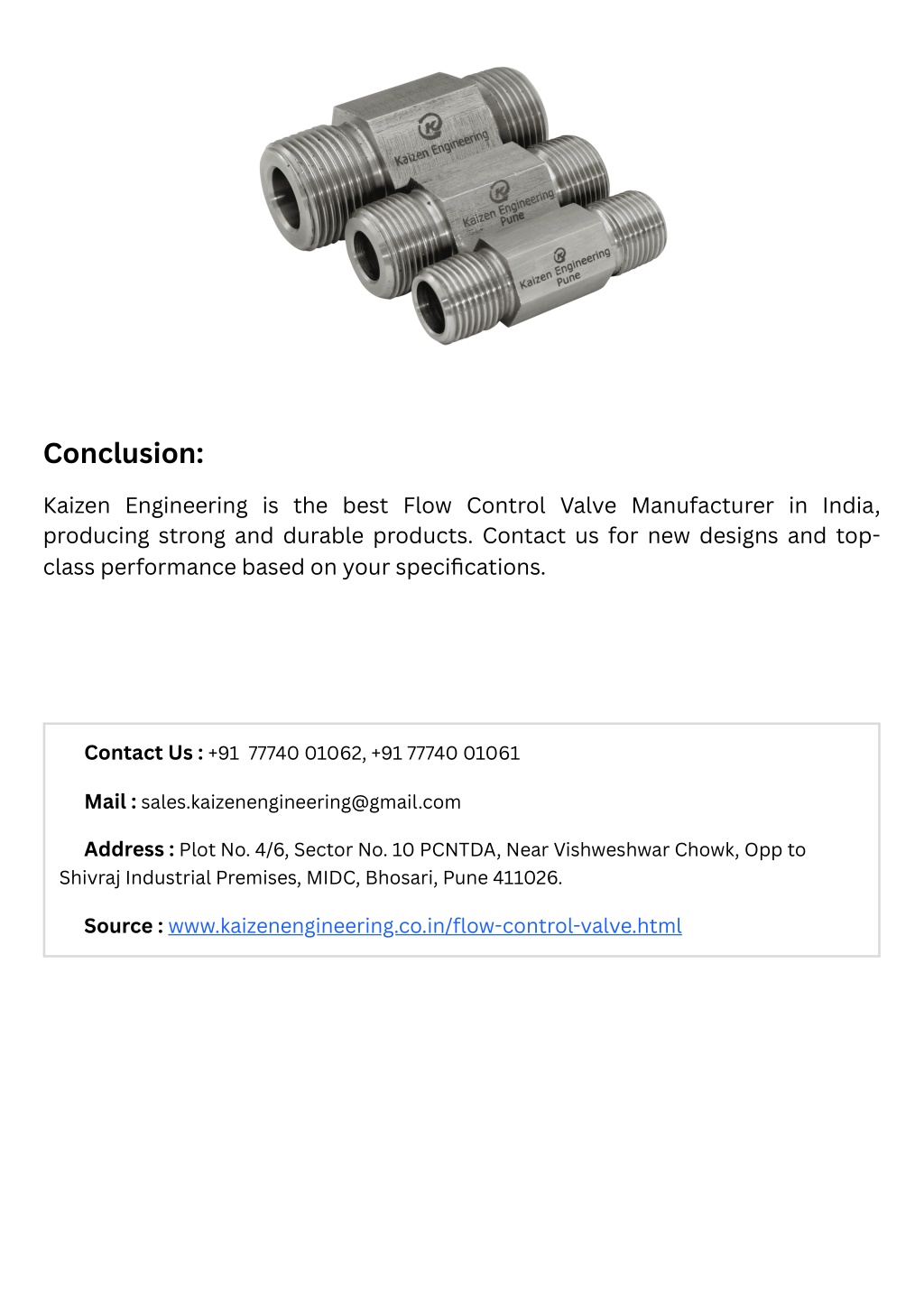 Kaizen Engineering

Kaizen Engineering Pune

Kaizen Engineering Pune

Conclusion:

Kaizen Engineering is the best Flow Control Valve Manufacturer in India, producing strong and durable products. Contact us for new designs and top-class performance based on your specifications.

Contact Us : +91 77740 01062, +91 77740 01061

Mail : sales.kaizenengineering@gmail.com

Address : Plot No. 4/6, Sector No. 10 PCNTDA, Near Vishweshwar Chowk, Opp to Shivraj Industrial Premises, MIDC, Bhosari, Pune 411026.

Source : www.kaizenengineering.co.in/flow-control-valve.html